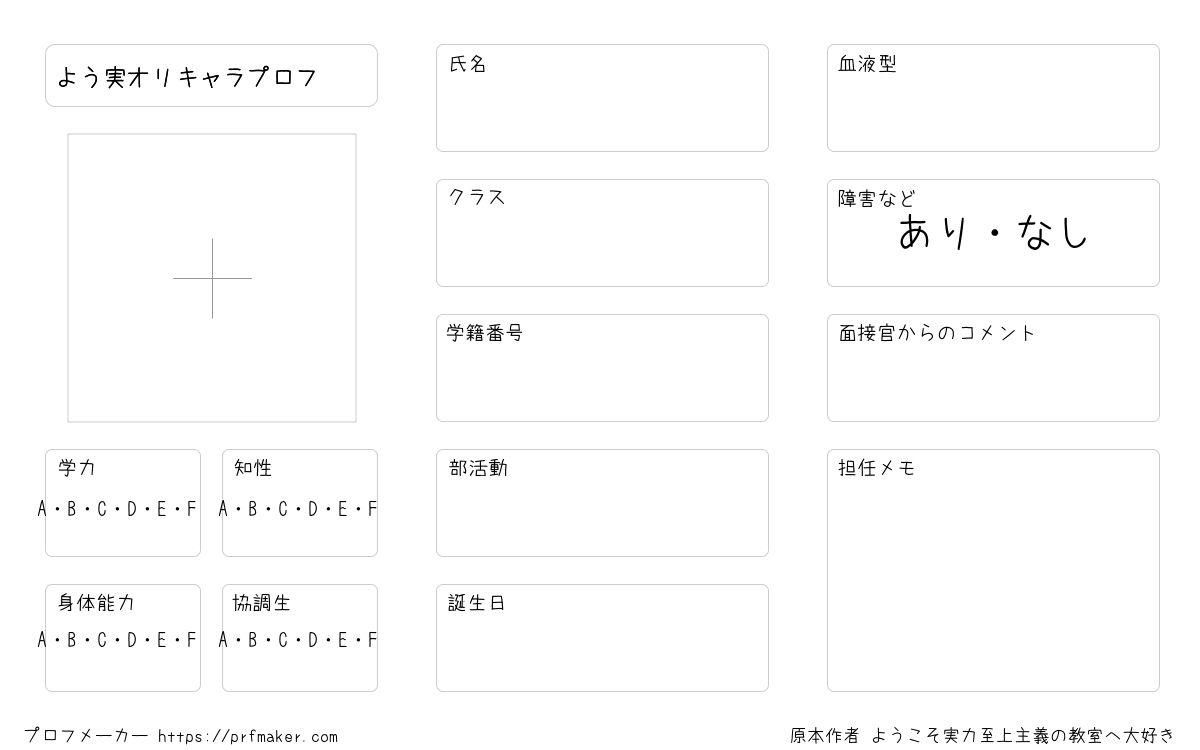 よう実オリキャラプロフ

学力
A・B・C・D・E・F

知性
A・B・C・D・E・F

身体能力
A・B・C・D・E・F

協調生
A・B・C・D・E・F

氏名

クラス

学籍番号

部活動

誕生日

血液型

障害など
あり・なし

面接官からのコメント

担任メモ

プロフメーカー https://prfmaker.com

原本作者 ようこそ実力至上主義の教室へ大好き